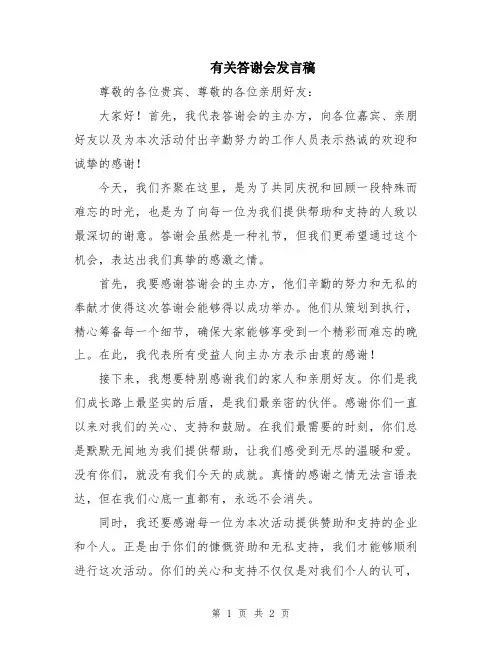 有关答谢会发言稿

尊敬的各位贵宾、尊敬的各位亲朋好友：

大家好！首先，我代表答谢会的主办方，向各位嘉宾、亲朋好友以及为本次活动付出辛勤努力的工作人员表示热诚的欢迎和诚挚的感谢！

今天，我们齐聚在这里，是为了共同庆祝和回顾一段特殊而难忘的时光，也是为了向每一位为我们提供帮助和支持的人致以最深切的谢意。答谢会虽然是一种礼节，但我们更希望通过这个机会，表达出我们真挚的感激之情。

首先，我要感谢答谢会的主办方，他们辛勤的努力和无私的奉献才使得这次答谢会能够得以成功举办。他们从策划到执行，精心筹备每一个细节，确保大家能够享受到一个精彩而难忘的晚上。在此，我代表所有受益人向主办方表示由衷的感谢！

接下来，我想要特别感谢我们的家人和亲朋好友。你们是我们成长路上最坚实的后盾，是我们最亲密的伙伴。感谢你们一直以来对我们的关心、支持和鼓励。在我们最需要的时刻，你们总是默默无闻地为我们提供帮助，让我们感受到无尽的温暖和爱。没有你们，就没有我们今天的成就。真情的感谢之情无法言语表达，但在我们心底一直都有，永远不会消失。

同时，我还要感谢每一位为本次活动提供赞助和支持的企业和个人。正是由于你们的慷慨资助和无私支持，我们才能够顺利进行这次活动。你们的关心和支持不仅仅是对我们个人的认可，

第 1 页 共 2 页